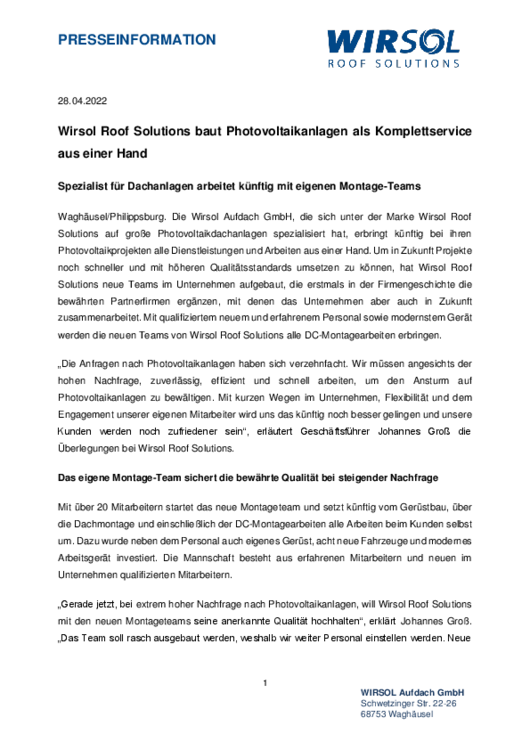 PRESSEINFORMATION

WIRSOL
ROOF SOLUTIONS

28.04.2022

Wirsol Roof Solutions baut Photovoltaikanlagen als Komplettservice aus einer Hand

Spezialist für Dachanlagen arbeitet künftig mit eigenen Montage-Teams

Waghäusel/Philippsburg. Die Wirsol Aufdach GmbH, die sich unter der Marke Wirsol Roof Solutions auf große Photovoltaikdachanlagen spezialisiert hat, erbringt künftig bei ihren Photovoltaikprojekten alle Dienstleistungen und Arbeiten aus einer Hand. Um in Zukunft Projekte noch schneller und mit höheren Qualitätsstandards umsetzen zu können, hat Wirsol Roof Solutions neue Teams im Unternehmen aufgebaut, die erstmals in der Firmengeschichte die bewährten Partnerfirmen ergänzen, mit denen das Unternehmen aber auch in Zukunft zusammenarbeitet. Mit qualifiziertem neuem und erfahrenem Personal sowie modernstem Gerät werden die neuen Teams von Wirsol Roof Solutions alle DC-Montagearbeiten erbringen.

„Die Anfragen nach Photovoltaikanlagen haben sich verzehnfacht. Wir müssen angesichts der hohen Nachfrage, zuverlässig, effizient und schnell arbeiten, um den Ansturm auf Photovoltaikanlagen zu bewältigen. Mit kurzen Wegen im Unternehmen, Flexibilität und dem Engagement unserer eigenen Mitarbeiter wird uns das künftig noch besser gelingen und unsere Kunden werden noch zufriedener sein“, erläutert Geschäftsführer Johannes Groß die Überlegungen bei Wirsol Roof Solutions.

Das eigene Montage-Team sichert die bewährte Qualität bei steigender Nachfrage

Mit über 20 Mitarbeitern startet das neue Montageteam und setzt künftig vom Gerüstbau, über die Dachmontage und einschließlich der DC-Montagearbeiten alle Arbeiten beim Kunden selbst um. Dazu wurde neben dem Personal auch eigenes Gerüst, acht neue Fahrzeuge und modernes Arbeitsgerät investiert. Die Mannschaft besteht aus erfahrenen Mitarbeitern und neuen im Unternehmen qualifizierten Mitarbeitern.

„Gerade jetzt, bei extrem hoher Nachfrage nach Photovoltaikanlagen, will Wirsol Roof Solutions mit den neuen Montageteams seine anerkannte Qualität hochhalten“, erklärt Johannes Groß. „Das Team soll rasch ausgebaut werden, weshalb wir weiter Personal einstellen werden. Neue

1

WIRSOL Aufdach GmbH
Schwetzinger Str. 22-26
68753 Waghäusel